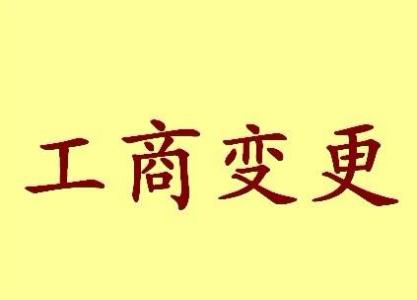 工商变更